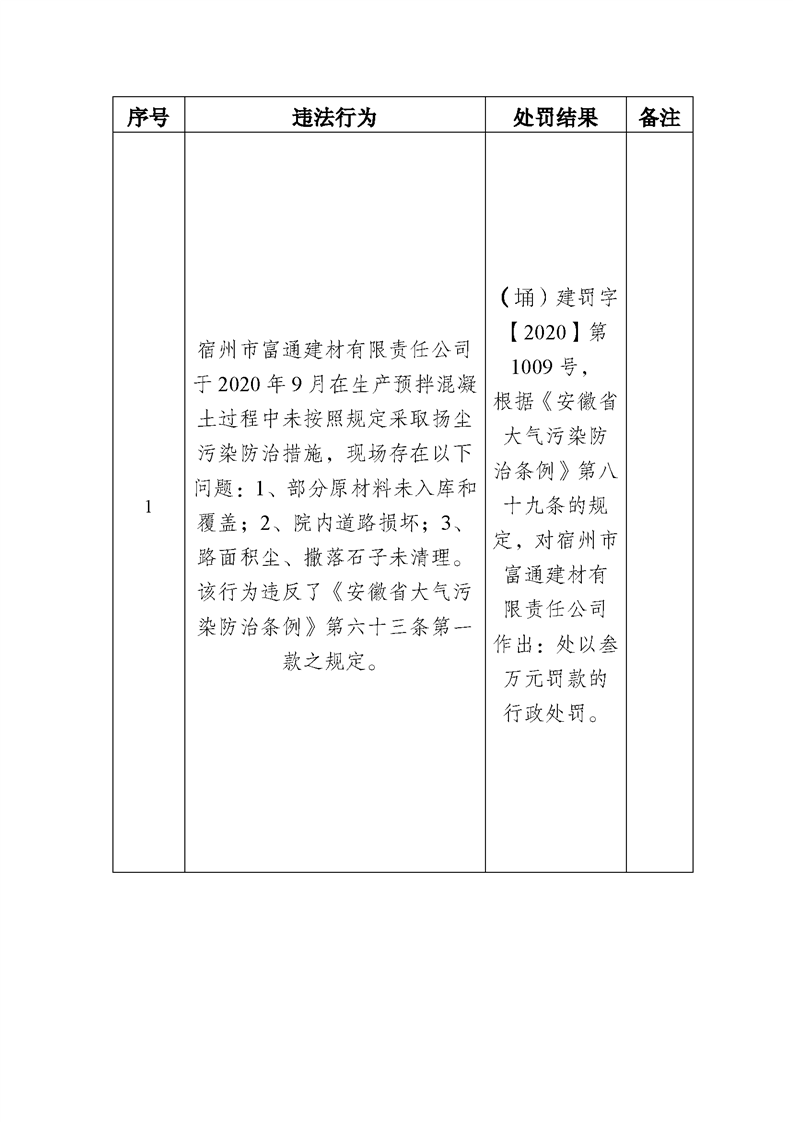 | 序号 | 违法行为 | 处罚结果 | 备注 |
|---|---|---|---|
| 1 | 宿州市富通建材有限责任公司于2020年9月在生产预拌混凝土过程中未按照规定采取扬尘污染防治措施，现场存在以下问题：1、部分原材料未入库和覆盖；2、院内道路损坏；3、路面积尘、撒落石子未清理。该行为违反了《安徽省大气污染防治条例》第六十三条第一款之规定。 | （埇）建罚字【2020】第1009号，根据《安徽省大气污染防治条例》第八十九条的规定，对宿州市富通建材有限责任公司作出：处以叁万元罚款的行政处罚。 | |